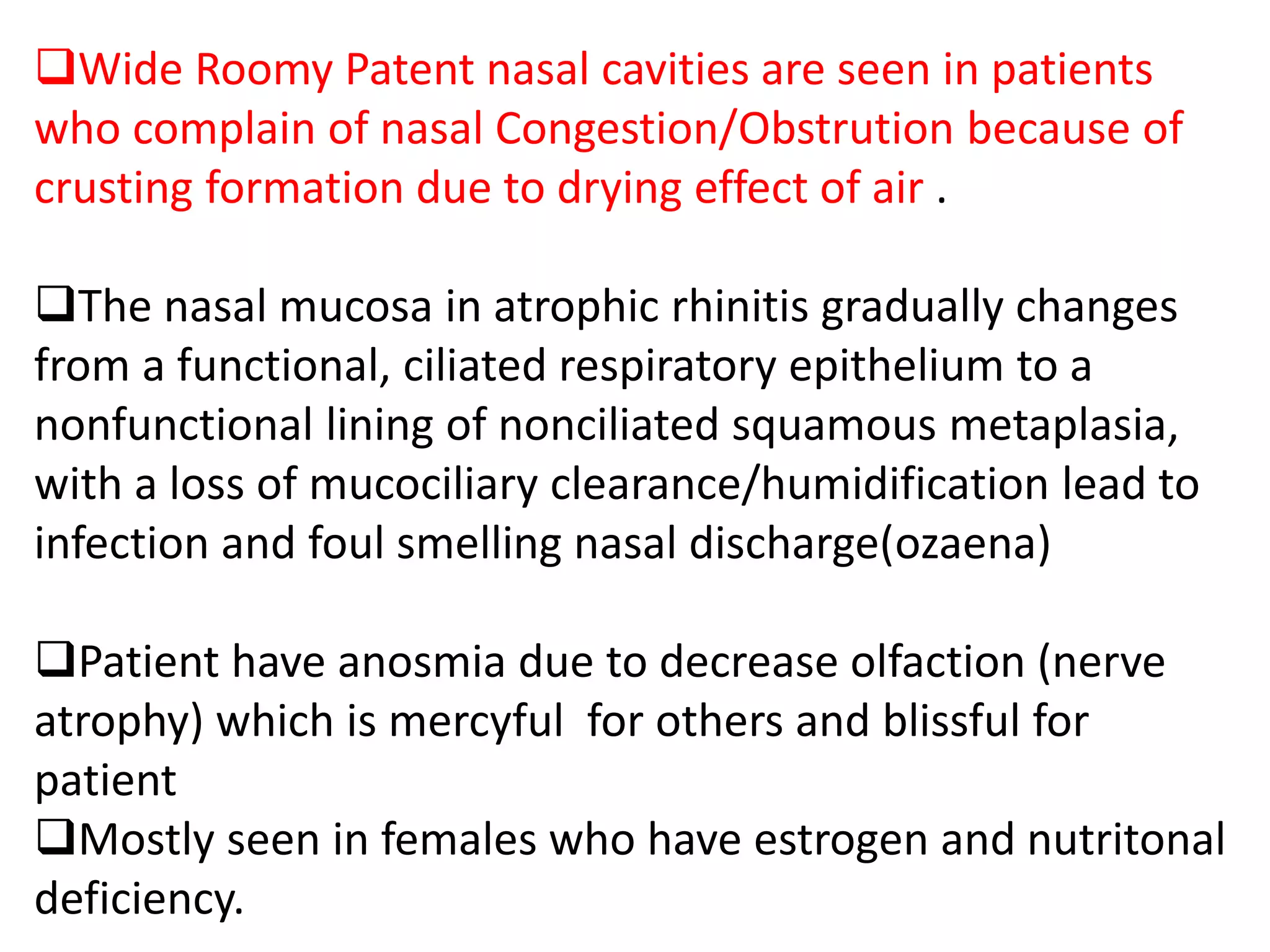 ❑Wide Roomy Patent nasal cavities are seen in patients who complain of nasal Congestion/Obstrution because of crusting formation due to drying effect of air .

❑The nasal mucosa in atrophic rhinitis gradually changes from a functional, ciliated respiratory epithelium to a nonfunctional lining of nonciliated squamous metaplasia, with a loss of mucociliary clearance/humidification lead to infection and foul smelling nasal discharge(ozaena)

❑Patient have anosmia due to decrease olfaction (nerve atrophy) which is mercyful for others and blissful for patient

❑Mostly seen in females who have estrogen and nutritonal deficiency.